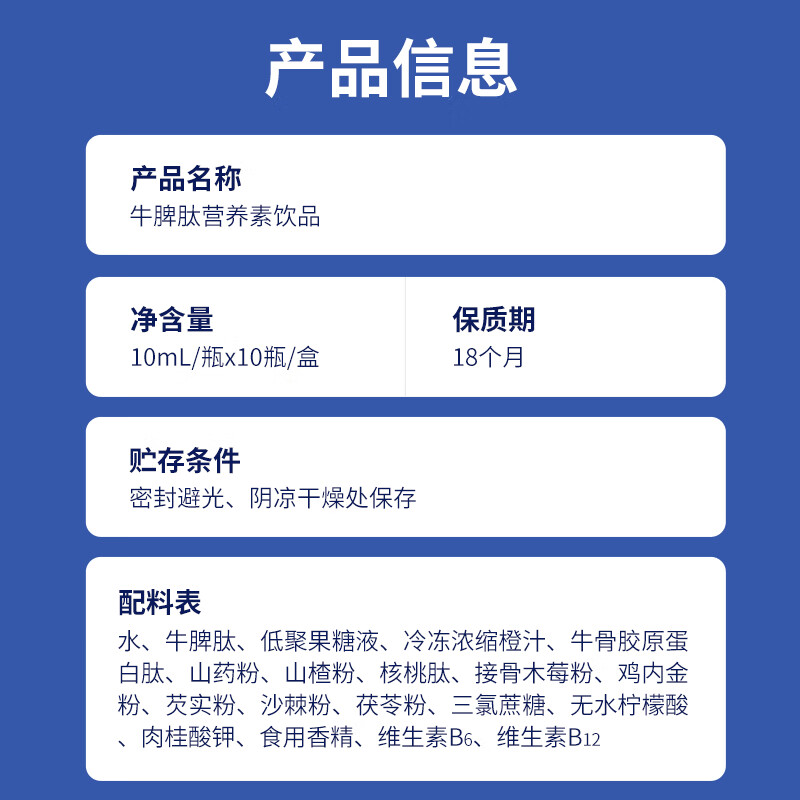 产品信息

产品名称
牛脾肽营养素饮品

净含量
10mL/瓶x10瓶/盒

保质期
18个月

贮存条件
密封避光、阴凉干燥处保存

配料表
水、牛脾肽、低聚果糖液、冷冻浓缩橙汁、牛骨胶原蛋白肽、山药粉、山楂粉、核桃肽、接骨木莓粉、鸡内金粉、芡实粉、沙棘粉、茯苓粉、三氯蔗糖、无水柠檬酸、肉桂酸钾、食用香精、维生素$B_6$、维生素$B_{12}$